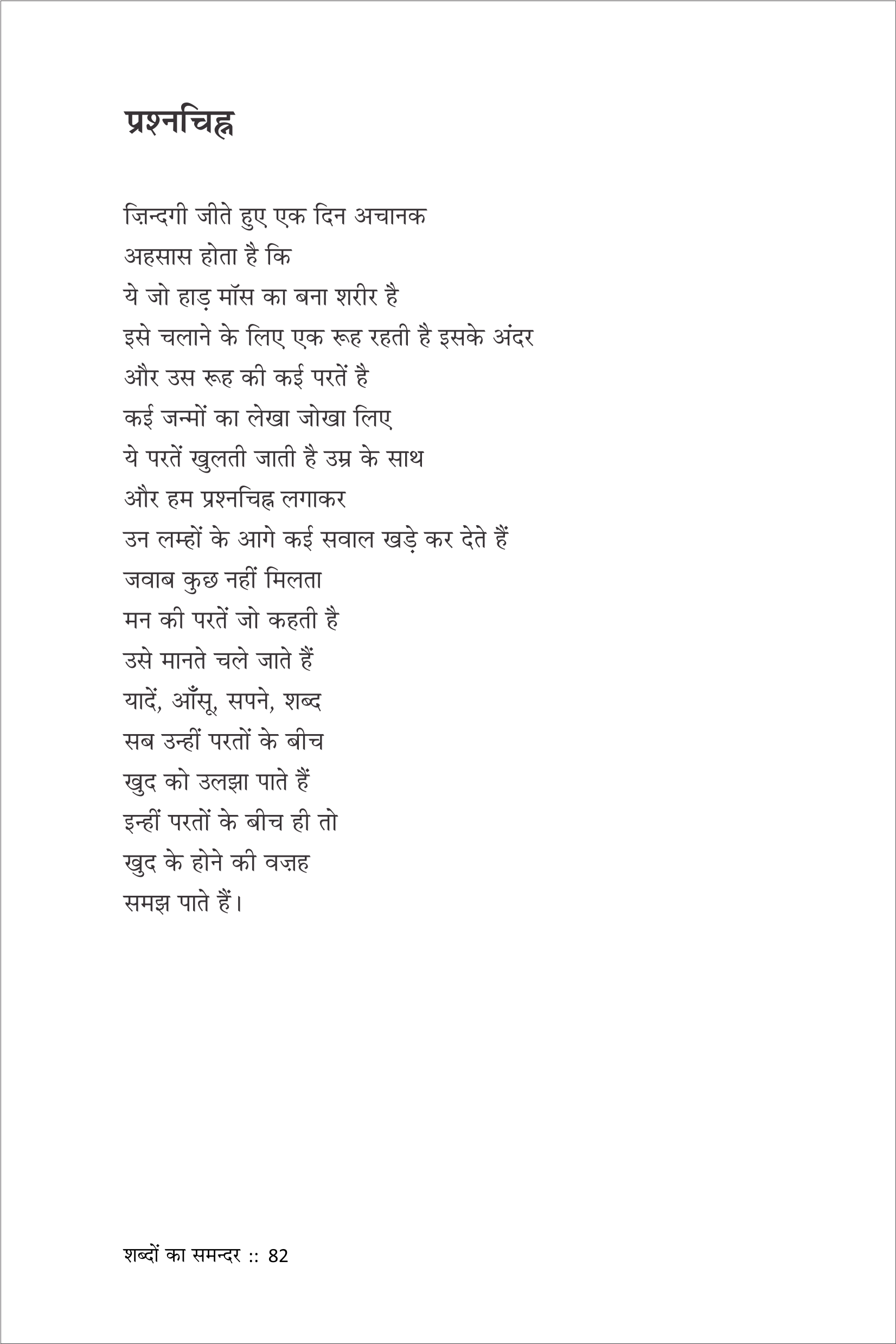 प्रश्नचिह्न

ज़िन्दगी जीते हुए एक दिन अचानक
अहसास होता है कि
ये जो हाड़ मॉस का बना शरीर है
इसे चलाने के लिए एक रूह रहती है इसके अंदर
और उस रूह की कई परतें है
कई जन्मों का लेखा जोखा लिए
ये परतें खुलती जाती है उम्र के साथ
और हम प्रश्नचिह्न लगाकर
उन लम्हों के आगे कई सवाल खड़े कर देते हैं
जवाब कुछ नहीं मिलता
मन की परतें जो कहती है
उसे मानते चले जाते हैं
यादें, आँसू, सपने, शब्द
सब उन्हीं परतों के बीच
खुद को उलझा पाते हैं
इन्हीं परतों के बीच ही तो
खुद के होने की वज़ह
समझ पाते हैं।

शब्दों का समन्दर :: 82